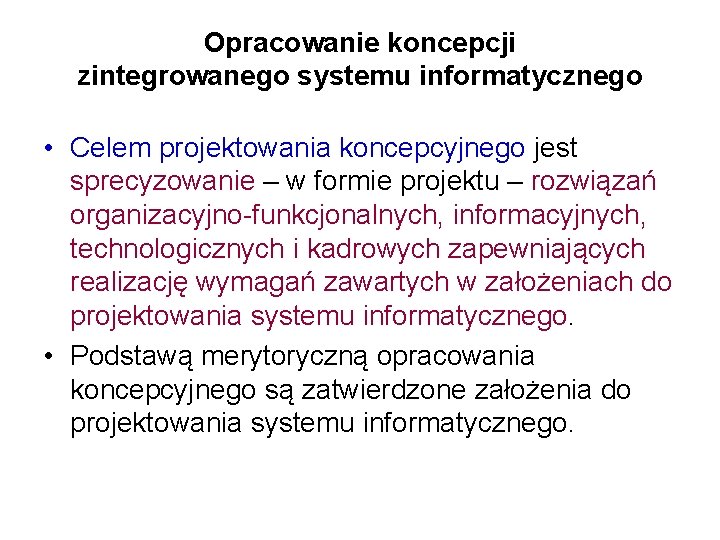 Opracowanie koncepcji zintegrowanego systemu informatycznego

• Celem projektowania koncepcyjnego jest sprecyzowanie – w formie projektu – rozwiązań organizacyjno-funkcjonalnych, informacyjnych, technologicznych i kadrowych zapewniających realizację wymagań zawartych w założeniach do projektowania systemu informatycznego.

• Podstawą merytoryczną opracowania koncepcyjnego są zatwierdzone założenia do projektowania systemu informatycznego.